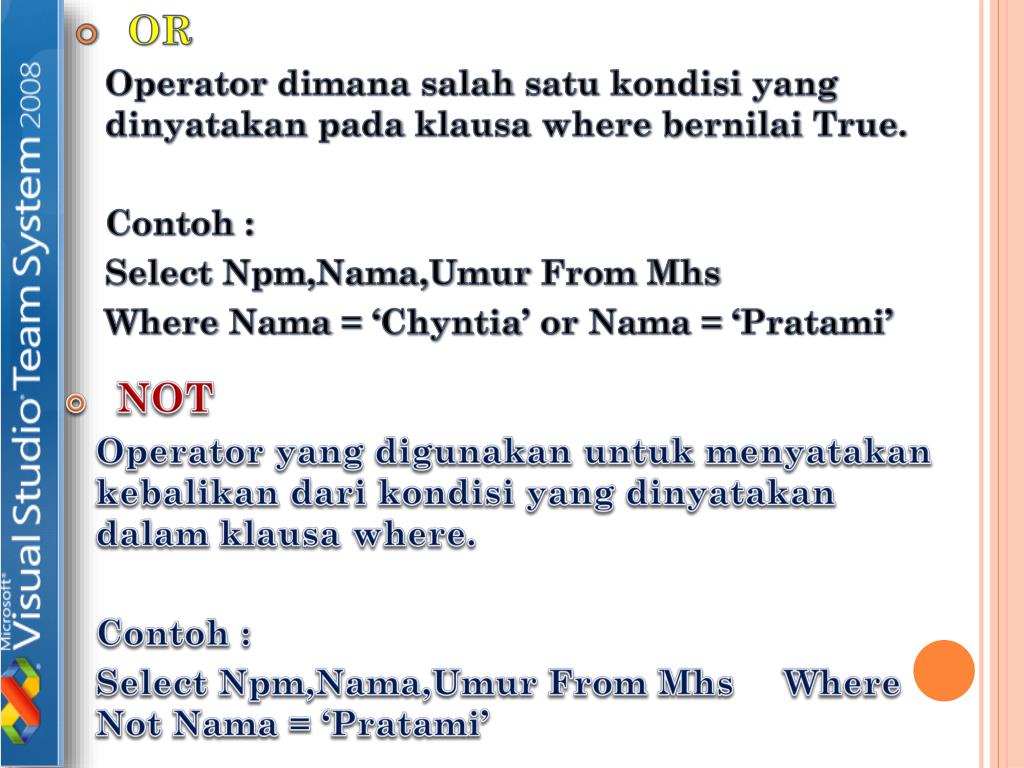 Microsoft® Visual Studio® Team System 2008

OR

Operator dimana salah satu kondisi yang dinyatakan pada klausa where bernilai True.

Contoh :

Select Npm,Nama,Umur From Mhs

Where Nama = ‘Chyntia’ or Nama = ‘Pratami’

NOT

Operator yang digunakan untuk menyatakan kebalikan dari kondisi yang dinyatakan dalam klausa where.

Contoh :

Select Npm,Nama,Umur From Mhs Where Not Nama = ‘Pratami’